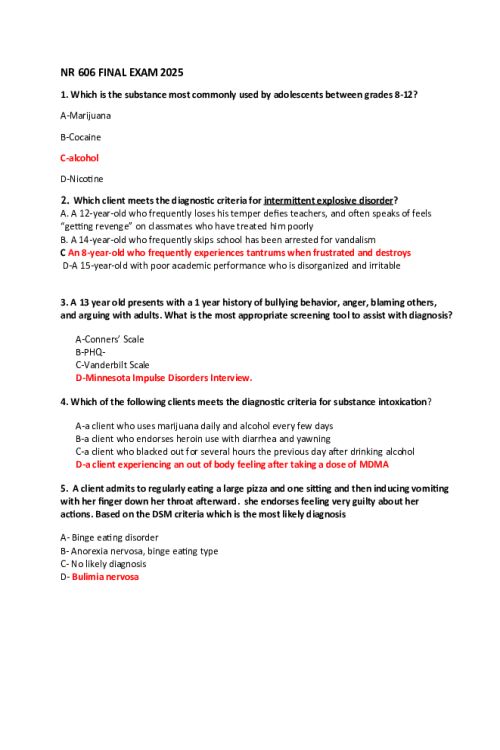 NR 606 FINAL EXAM 2025

1. Which is the substance most commonly used by adolescents between grades 8-12?

A-Marijuana

B-Cocaine

C-alcohol

D-Nicotine

2. Which client meets the diagnostic criteria for intermittent explosive disorder?
A. A 12-year-old who frequently loses his temper defies teachers, and often speaks of feels "getting revenge" on classmates who have treated him poorly
B. A 14-year-old who frequently skips school has been arrested for vandalism
C An 8-year-old who frequently experiences tantrums when frustrated and destroys
D-A 15-year-old with poor academic performance who is disorganized and irritable

3. A 13 year old presents with a 1 year history of bullying behavior, anger, blaming others, and arguing with adults. What is the most appropriate screening tool to assist with diagnosis?

A-Conners' Scale
B-PHQ-
C-Vanderbilt Scale
D-Minnesota Impulse Disorders Interview.

4. Which of the following clients meets the diagnostic criteria for substance intoxication?

A-a client who uses marijuana daily and alcohol every few days
B-a client who endorses heroin use with diarrhea and yawning
C-a client who blacked out for several hours the previous day after drinking alcohol
D-a client experiencing an out of body feeling after taking a dose of MDMA

5. A client admits to regularly eating a large pizza and one sitting and then inducing vomiting with her finger down her throat afterward. she endorses feeling very guilty about her actions. Based on the DSM criteria which is the most likely diagnosis

A- Binge eating disorder
B- Anorexia nervosa, binge eating type
C- No likely diagnosis
D- Bulimia nervosa